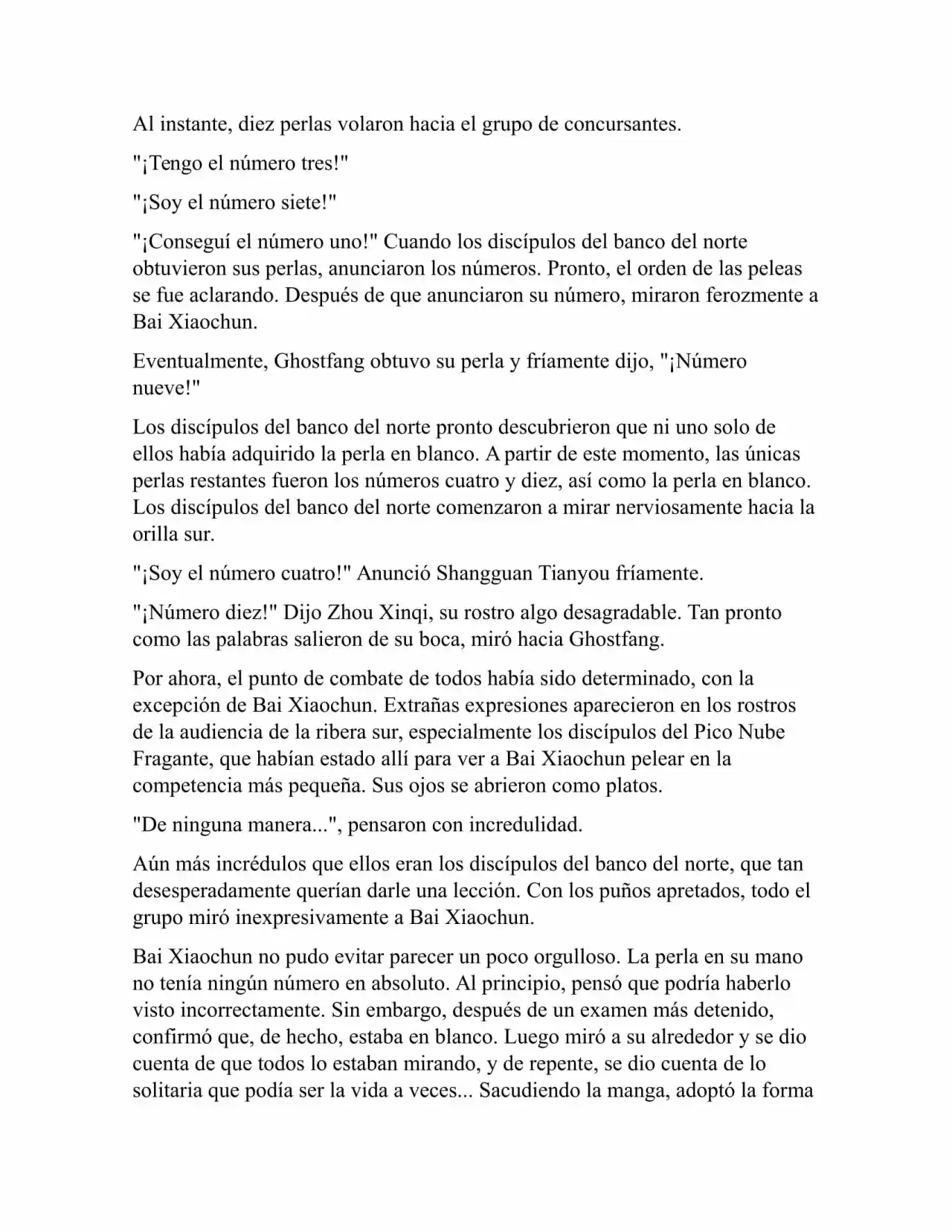 Al instante, diez perlas volaron hacia el grupo de concursantes.

"¡Tengo el número tres!"

"¡Soy el número siete!"

"¡Conseguí el número uno!" Cuando los discípulos del banco del norte obtuvieron sus perlas, anunciaron los números. Pronto, el orden de las peleas se fue aclarando. Después de que anunciaron su número, miraron ferozmente a Bai Xiaochun.

Eventualmente, Ghostfang obtuvo su perla y fríamente dijo, "¡Número nueve!"

Los discípulos del banco del norte pronto descubrieron que ni uno solo de ellos había adquirido la perla en blanco. A partir de este momento, las únicas perlas restantes fueron los números cuatro y diez, así como la perla en blanco. Los discípulos del banco del norte comenzaron a mirar nerviosamente hacia la orilla sur.

"¡Soy el número cuatro!" Anunció Shangguan Tianyou fríamente.

"¡Número diez!" Dijo Zhou Xinqi, su rostro algo desagradable. Tan pronto como las palabras salieron de su boca, miró hacia Ghostfang.

Por ahora, el punto de combate de todos había sido determinado, con la excepción de Bai Xiaochun. Extrañas expresiones aparecieron en los rostros de la audiencia de la ribera sur, especialmente los discípulos del Pico Nube Fragante, que habían estado allí para ver a Bai Xiaochun pelear en la competencia más pequeña. Sus ojos se abrieron como platos.

"De ninguna manera...", pensaron con incredulidad.

Aún más incrédulos que ellos eran los discípulos del banco del norte, que tan desesperadamente querían darle una lección. Con los puños apretados, todo el grupo miró inexpresivamente a Bai Xiaochun.

Bai Xiaochun no pudo evitar parecer un poco orgulloso. La perla en su mano no tenía ningún número en absoluto. Al principio, pensó que podría haberlo visto incorrectamente. Sin embargo, después de un examen más detenido, confirmó que, de hecho, estaba en blanco. Luego miró a su alrededor y se dio cuenta de que todos lo estaban mirando, y de repente, se dio cuenta de lo solitaria que podía ser la vida a veces... Sacudiendo la manga, adoptó la forma